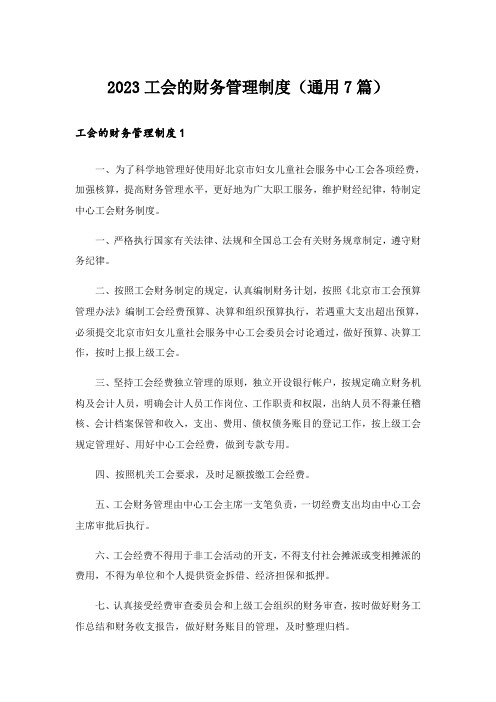 2023 工会的财务管理制度（通用 7 篇）

工会的财务管理制度 1

一、为了科学地管理好使用好北京市妇女儿童社会服务中心工会各项经费，加强核算，提高财务管理水平，更好地为广大职工服务，维护财经纪律，特制定中心工会财务制度。

一、严格执行国家有关法律、法规和全国总工会有关财务规章制定，遵守财务纪律。

二、按照工会财务制定的规定，认真编制财务计划，按照《北京市工会预算管理办法》编制工会经费预算、决算和组织预算执行，若遇重大支出超出预算，必须提交北京市妇女儿童社会服务中心工会委员会讨论通过，做好预算、决算工作，按时上报上级工会。

三、坚持工会经费独立管理的原则，独立开设银行帐户，按规定确立财务机构及会计人员，明确会计人员工作岗位、工作职责和权限，出纳人员不得兼任稽核、会计档案保管和收入，支出、费用、债权债务账目的登记工作，按上级工会规定管理好、用好中心工会经费，做到专款专用。

四、按照机关工会要求，及时足额拨缴工会经费。

五、工会财务管理由中心工会主席一支笔负责，一切经费支出均由中心工会主席审批后执行。

六、工会经费不得用于非工会活动的开支，不得支付社会摊派或变相摊派的费用，不得为单位和个人提供资金拆借、经济担保和抵押。

七、认真接受经费审查委员会和上级工会组织的财务审查，按时做好财务工作总结和财务收支报告，做好财务账目的管理，及时整理归档。